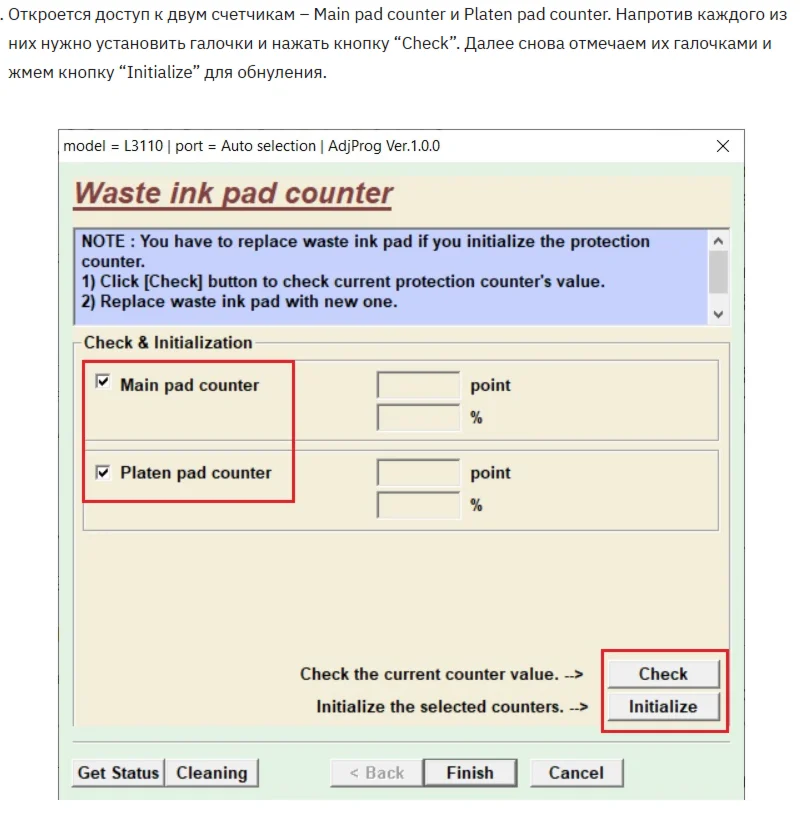 . Откроется доступ к двум счетчикам – Main pad counter и Platen pad counter. Напротив каждого из них нужно установить галочки и нажать кнопку “Check”. Далее снова отмечаем их галочками и жмем кнопку “Initialize” для обнуления.

model = L3110 | port = Auto selection | AdjProg Ver.1.0.0

Waste ink pad counter

NOTE : You have to replace waste ink pad if you initialize the protection counter.
1) Click [Check] button to check current protection counter's value.
2) Replace waste ink pad with new one.

Check & Initialization

Main pad counter point
%

Platen pad counter point
%

Check the current counter value. --> Check
Initialize the selected counters. --> Initialize

Get Status Cleaning < Back Finish Cancel